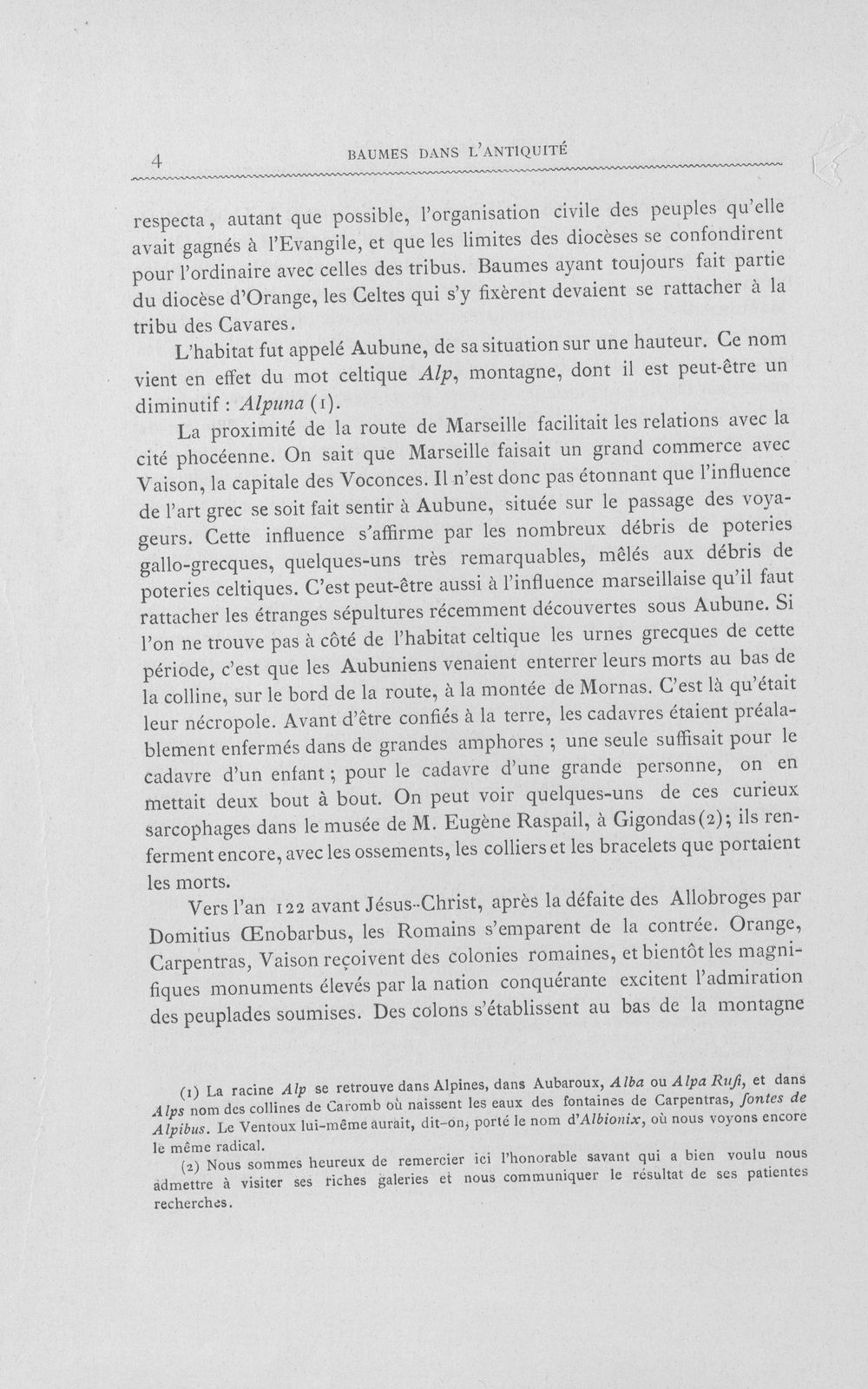 4 BAUMES DANS L'ANTIQUITÉ

respecta, autant que possible, l'organisation civile des peuples qu'elle avait gagnés à l'Evangile, et que les limites des diocèses se confondirent pour l'ordinaire avec celles des tribus. Baumes ayant toujours fait partie du diocèse d'Orange, les Celtes qui s'y fixèrent devaient se rattacher à la tribu des Cavares.

L'habitat fut appelé Aubune, de sa situation sur une hauteur. Ce nom vient en effet du mot celtique Alp, montagne, dont il est peut-être un diminutif : Alpuna (1).

La proximité de la route de Marseille facilitait les relations avec la cité phocéenne. On sait que Marseille faisait un grand commerce avec Vaison, la capitale des Voconces. Il n'est donc pas étonnant que l'influence de l'art grec se soit fait sentir à Aubune, située sur le passage des voyageurs. Cette influence s'affirme par les nombreux débris de poteries gallo-grecques, quelques-uns très remarquables, mêlés aux débris de poteries celtiques. C'est peut-être aussi à l'influence marseillaise qu'il faut rattacher les étranges sépultures récemment découvertes sous Aubune. Si l'on ne trouve pas à côté de l'habitat celtique les urnes grecques de cette période, c'est que les Aubuniens venaient enterrer leurs morts au bas de la colline, sur le bord de la route, à la montée de Mornas. C'est là qu'était leur nécropole. Avant d'être confiés à la terre, les cadavres étaient préalablement enfermés dans de grandes amphores ; une seule suffisait pour le cadavre d'un enfant ; pour le cadavre d'une grande personne, on en mettait deux bout à bout. On peut voir quelques-uns de ces curieux sarcophages dans le musée de M. Eugène Raspail, à Gigondas (2) ; ils renferment encore, avec les ossements, les colliers et les bracelets que portaient les morts.

Vers l'an 122 avant Jésus-Christ, après la défaite des Allobroges par Domitius Œnobarbus, les Romains s'emparent de la contrée. Orange, Carpentras, Vaison reçoivent des colonies romaines, et bientôt les magnifiques monuments élevés par la nation conquérante excitent l'admiration des peuplades soumises. Des colons s'établissent au bas de la montagne

(1) La racine Alp se retrouve dans Alpines, dans Aubaroux, Alba ou Alpa Rufi, et dans Alps nom des collines de Caromb où naissent les eaux des fontaines de Carpentras, fontes de Alpibus. Le Ventoux lui-même aurait, dit-on, porté le nom d'Albionix, où nous voyons encore le même radical.

(2) Nous sommes heureux de remercier ici l'honorable savant qui a bien voulu nous admettre à visiter ses riches galeries et nous communiquer le résultat de ses patientes recherches.